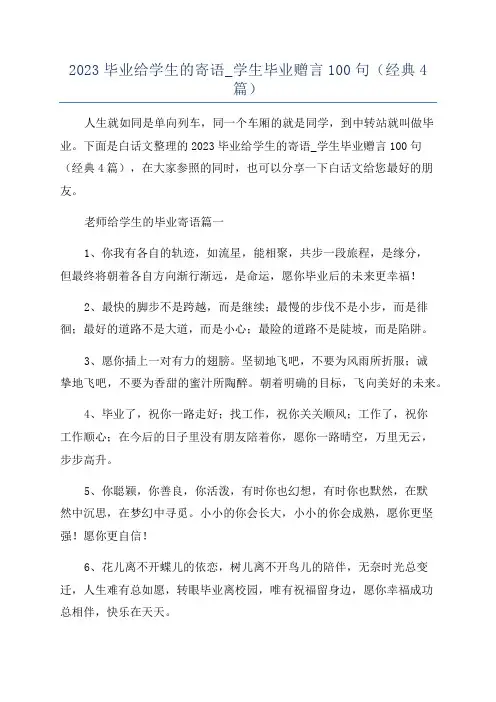 2023 毕业给学生的寄语_学生毕业赠言 100 句（经典 4 篇）

人生就如同是单向列车，同一个车厢的就是同学，到中转站就叫做毕业。下面是白话文整理的 2023 毕业给学生的寄语_学生毕业赠言 100 句（经典 4 篇），在大家参照的同时，也可以分享一下白话文给您最好的朋友。

老师给学生的毕业寄语篇一

1、你我有各自的轨迹，如流星，能相聚，共步一段旅程，是缘分，但最终将朝着各自方向渐行渐远，是命运，愿你毕业后的未来更幸福！

2、最快的脚步不是跨越，而是继续；最慢的步伐不是小步，而是徘徊；最好的道路不是大道，而是小心；最险的道路不是陡坡，而是陷阱。

3、愿你插上一对有力的翅膀。坚韧地飞吧，不要为风雨所折服；诚挚地飞吧，不要为香甜的蜜汁所陶醉。朝着明确的目标，飞向美好的未来。

4、毕业了，祝你一路走好；找工作，祝你关关顺风；工作了，祝你工作顺心；在今后的日子里没有朋友陪着你，愿你一路晴空，万里无云，步步高升。

5、你聪颖，你善良，你活泼，有时你也幻想，有时你也默然，在默然中沉思，在梦幻中寻觅。小小的你会长大，小小的你会成熟，愿你更坚强！愿你更自信！

6、花儿离不开蝶儿的依恋，树儿离不开鸟儿的陪伴，无奈时光总变迁，人生难有总如愿，转眼毕业离校园，唯有祝福留身边，愿你幸福成功总相伴，快乐在天天。